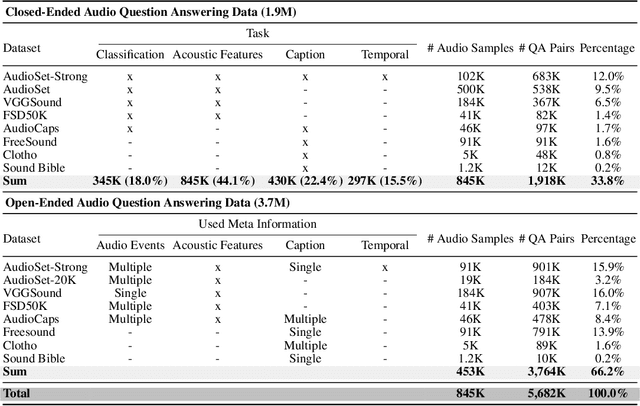 **Closed-Ended Audio Question Answering Data (1.9M)**

| Dataset | Task: Classification | Task: Acoustic Features | Task: Caption | Task: Temporal | # Audio Samples | # QA Pairs | Percentage |
|---|---|---|---|---|---|---|---|
| AudioSet-Strong | x | x | x | x | 102K | 683K | 12.0% |
| AudioSet | x | x | - | - | 500K | 538K | 9.5% |
| VGGSound | x | x | - | - | 184K | 367K | 6.5% |
| FSD50K | x | x | - | - | 41K | 82K | 1.4% |
| AudioCaps | x | - | x | - | 46K | 97K | 1.7% |
| FreeSound | - | - | x | - | 91K | 91K | 1.6% |
| Clotho | - | - | x | - | 5K | 48K | 0.8% |
| Sound Bible | - | - | x | - | 1.2K | 12K | 0.2% |
| **Sum** | **345K (18.0%)** | **845K (44.1%)** | **430K (22.4%)** | **297K (15.5%)** | **845K** | **1,918K** | **33.8%** |

**Open-Ended Audio Question Answering Data (3.7M)**

| Dataset | Used Meta Information: Audio Events | Used Meta Information: Acoustic Features | Used Meta Information: Caption | Used Meta Information: Temporal | # Audio Samples | # QA Pairs | Percentage |
|---|---|---|---|---|---|---|---|
| AudioSet-Strong | Multiple | x | Single | x | 91K | 901K | 15.9% |
| AudioSet-20K | Multiple | x | - | - | 19K | 184K | 3.2% |
| VGGSound | Single | x | - | - | 184K | 907K | 16.0% |
| FSD50K | Multiple | x | - | - | 41K | 403K | 7.1% |
| AudioCaps | Multiple | x | Multiple | - | 46K | 478K | 8.4% |
| Freesound | - | - | Single | - | 91K | 791K | 13.9% |
| Clotho | - | - | Multiple | - | 5K | 89K | 1.6% |
| Sound Bible | - | - | Single | - | 1.2K | 10K | 0.2% |
| **Sum** | | | | | **453K** | **3,764K** | **66.2%** |
| **Total** | | | | | **845K** | **5,682K** | **100.0%** |